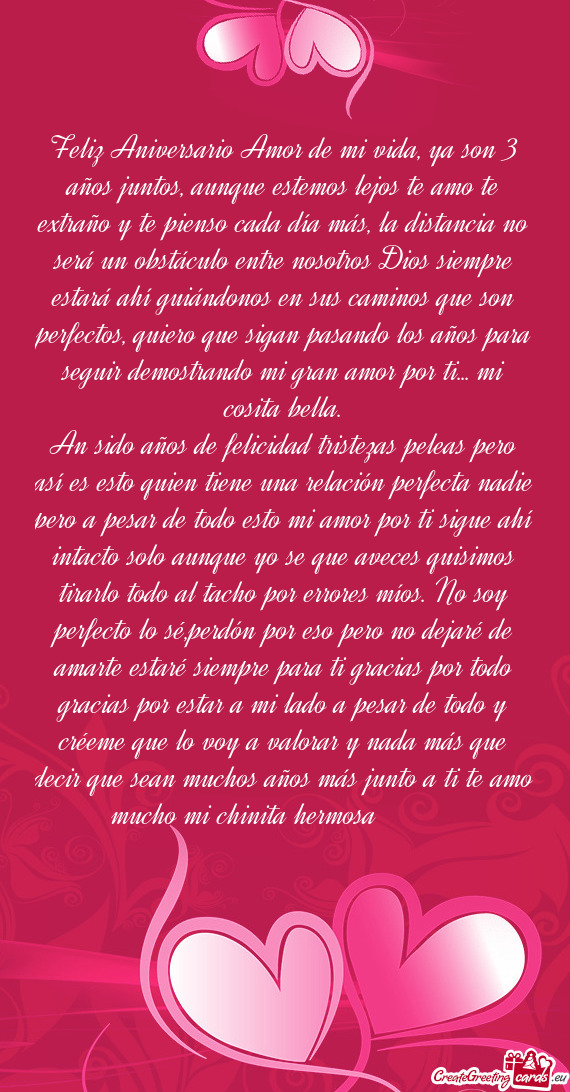 Feliz Aniversario Amor de mi vida, ya son 3 años juntos, aunque estemos lejos te amo te extraño y te pienso cada día más, la distancia no será un obstáculo entre nosotros Dios siempre estará ahí guiándonos en sus caminos que son perfectos, quiero que sigan pasando los años para seguir demostrando mi gran amor por ti... mi cosita bella.
An sido años de felicidad tristezas peleas pero así es esto quien tiene una relación perfecta nadie pero a pesar de todo esto mi amor por ti sigue ahí intacto solo aunque yo se que aveces quisimos tirarlo todo al tacho por errores míos. No soy perfecto lo sé,perdón por eso pero no dejaré de amarte estaré siempre para ti gracias por todo gracias por estar a mi lado a pesar de todo y créeme que lo voy a valorar y nada más que decir que sean muchos años más junto a ti te amo mucho mi chinita hermosa

CreateGreetingCards.eu